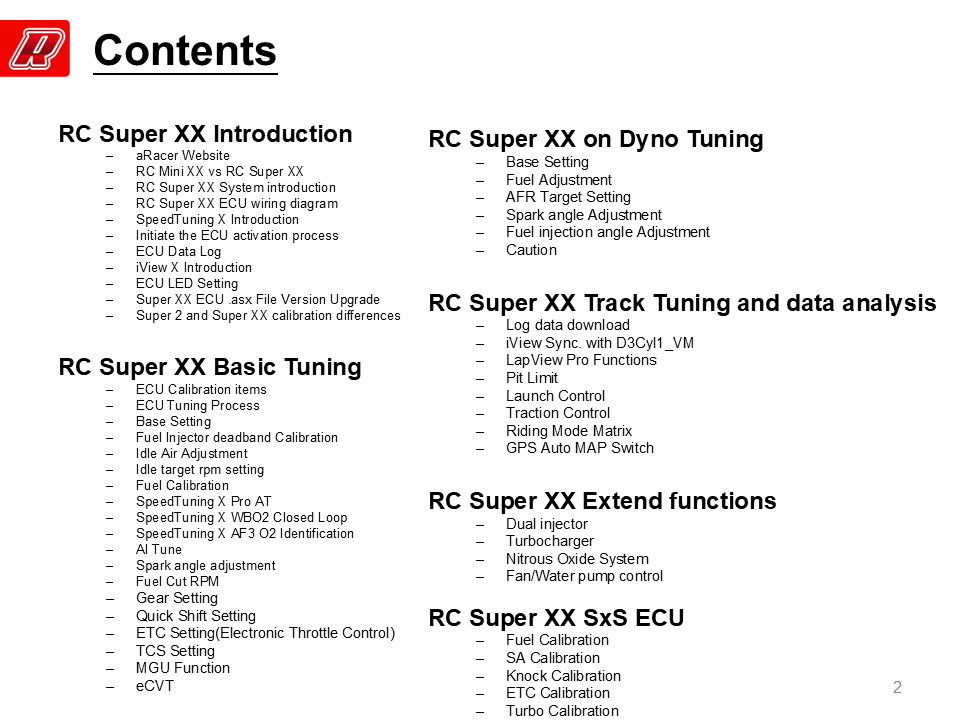 Contents

RC Super XX Introduction
– aRacer Website
– RC Mini XX vs RC Super XX
– RC Super XX System introduction
– RC Super XX ECU wiring diagram
– SpeedTuning X Introduction
– Initiate the ECU activation process
– ECU Data Log
– iView X Introduction
– ECU LED Setting
– Super XX ECU .asx File Version Upgrade
– Super 2 and Super XX calibration differences

RC Super XX Basic Tuning
– ECU Calibration items
– ECU Tuning Process
– Base Setting
– Fuel Injector deadband Calibration
– Idle Air Adjustment
– Idle target rpm setting
– Fuel Calibration
– SpeedTuning X Pro AT
– SpeedTuning X WBO2 Closed Loop
– SpeedTuning X AF3 O2 Identification
– AI Tune
– Spark angle adjustment
– Fuel Cut RPM
– Gear Setting
– Quick Shift Setting
– ETC Setting(Electronic Throttle Control)
– TCS Setting
– MGU Function
– eCVT

RC Super XX on Dyno Tuning
– Base Setting
– Fuel Adjustment
– AFR Target Setting
– Spark angle Adjustment
– Fuel injection angle Adjustment
– Caution

RC Super XX Track Tuning and data analysis
– Log data download
– iView Sync. with D3Cyl1_VM
– LapView Pro Functions
– Pit Limit
– Launch Control
– Traction Control
– Riding Mode Matrix
– GPS Auto MAP Switch

RC Super XX Extend functions
– Dual injector
– Turbocharger
– Nitrous Oxide System
– Fan/Water pump control

RC Super XX SxS ECU
– Fuel Calibration
– SA Calibration
– Knock Calibration
– ETC Calibration
– Turbo Calibration

2